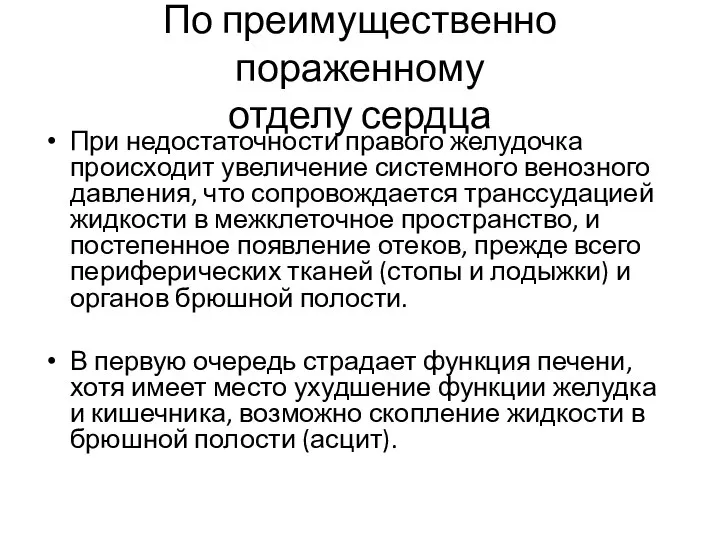 По преимущественно пораженному отделу сердца

• При недостаточности правого желудочка происходит увеличение системного венозного давления, что сопровождается транссудацией жидкости в межклеточное пространство, и постепенное появление отеков, прежде всего периферических тканей (стопы и лодыжки) и органов брюшной полости.

• В первую очередь страдает функция печени, хотя имеет место ухудшение функции желудка и кишечника, возможно скопление жидкости в брюшной полости (асцит).